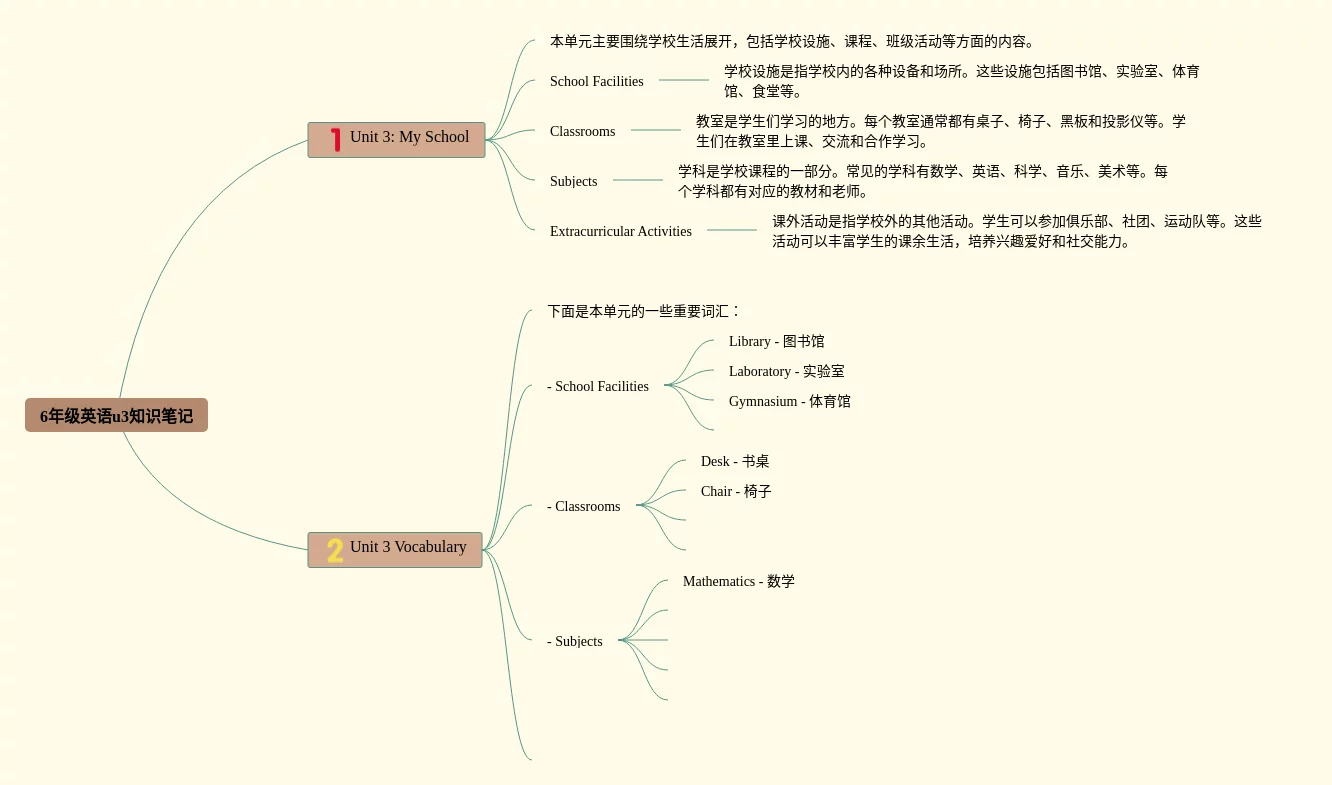 6年级英语u3知识笔记

1 Unit 3: My School

本单元主要围绕学校生活展开，包括学校设施、课程、班级活动等方面的内容。

School Facilities

学校设施是指学校内的各种设备和场所。这些设施包括图书馆、实验室、体育馆、食堂等。

Classrooms

教室是学生们学习的地方。每个教室通常都有桌子、椅子、黑板和投影仪等。学生们在教室里上课、交流和合作学习。

Subjects

学科是学校课程的一部分。常见的学科有数学、英语、科学、音乐、美术等。每个学科都有对应的教材和老师。

Extracurricular Activities

课外活动是指学校外的其他活动。学生可以参加俱乐部、社团、运动队等。这些活动可以丰富学生的课余生活，培养兴趣爱好和社交能力。

2 Unit 3 Vocabulary

下面是本单元的一些重要词汇：

- School Facilities

Library - 图书馆

Laboratory - 实验室

Gymnasium - 体育馆

- Classrooms

Desk - 书桌

Chair - 椅子

- Subjects

Mathematics - 数学